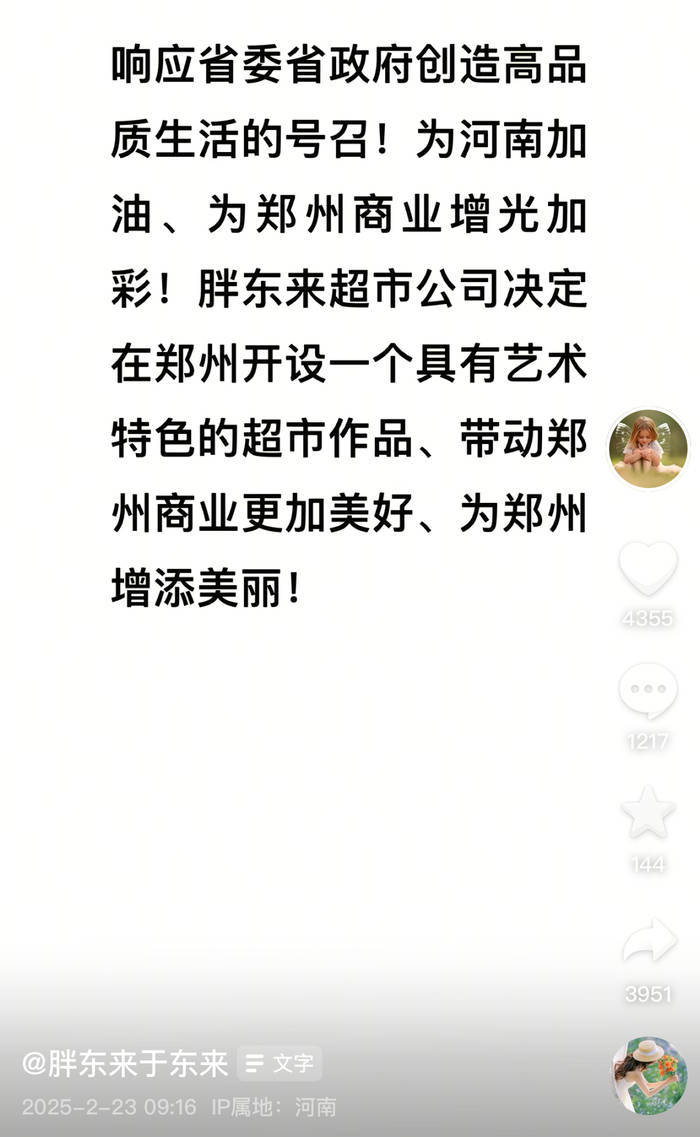 响应省委省政府创造高品质生活的号召！为河南加油、为郑州商业增光加彩！胖东来超市公司决定在郑州开设一个具有艺术特色的超市作品、带动郑州商业更加美好、为郑州增添美丽！

4355

1217

144

3951

@胖东来于东来 文字
2025-2-23 09:16 IP属地：河南